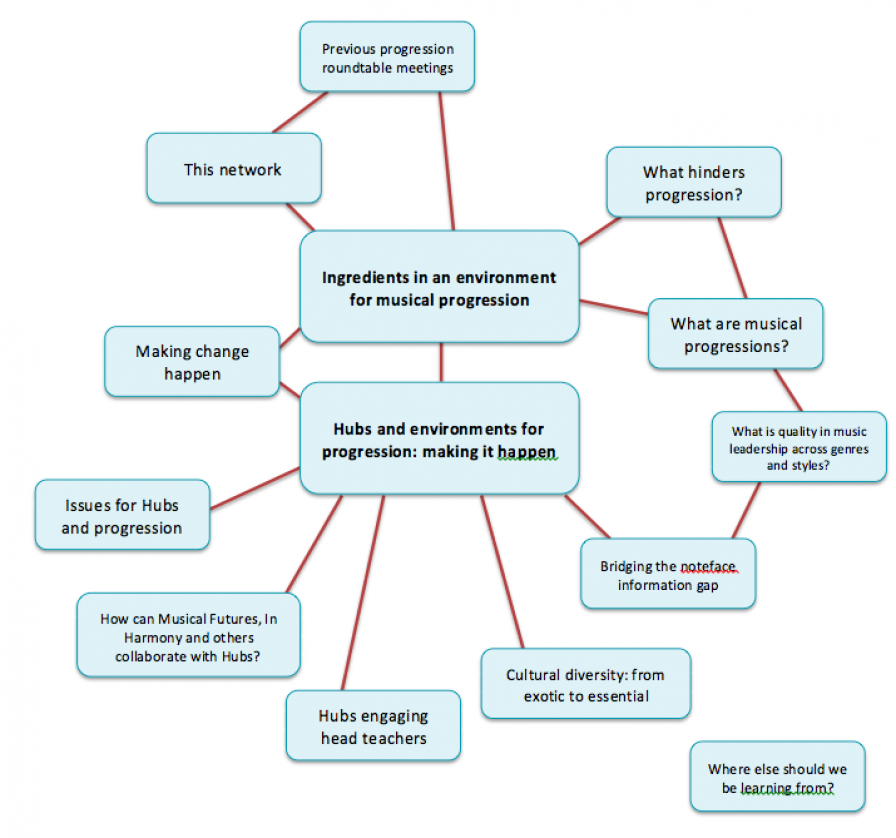 Previous progression roundtable meetings

This network

What hinders progression?

Ingredients in an environment for musical progression

What are musical progressions?

Making change happen

Hubs and environments for progression: making it happen

What is quality in music leadership across genres and styles?

Issues for Hubs and progression

Bridging the noteface information gap

How can Musical Futures, In Harmony and others collaborate with Hubs?

Cultural diversity: from exotic to essential

Hubs engaging head teachers

Where else should we be learning from?